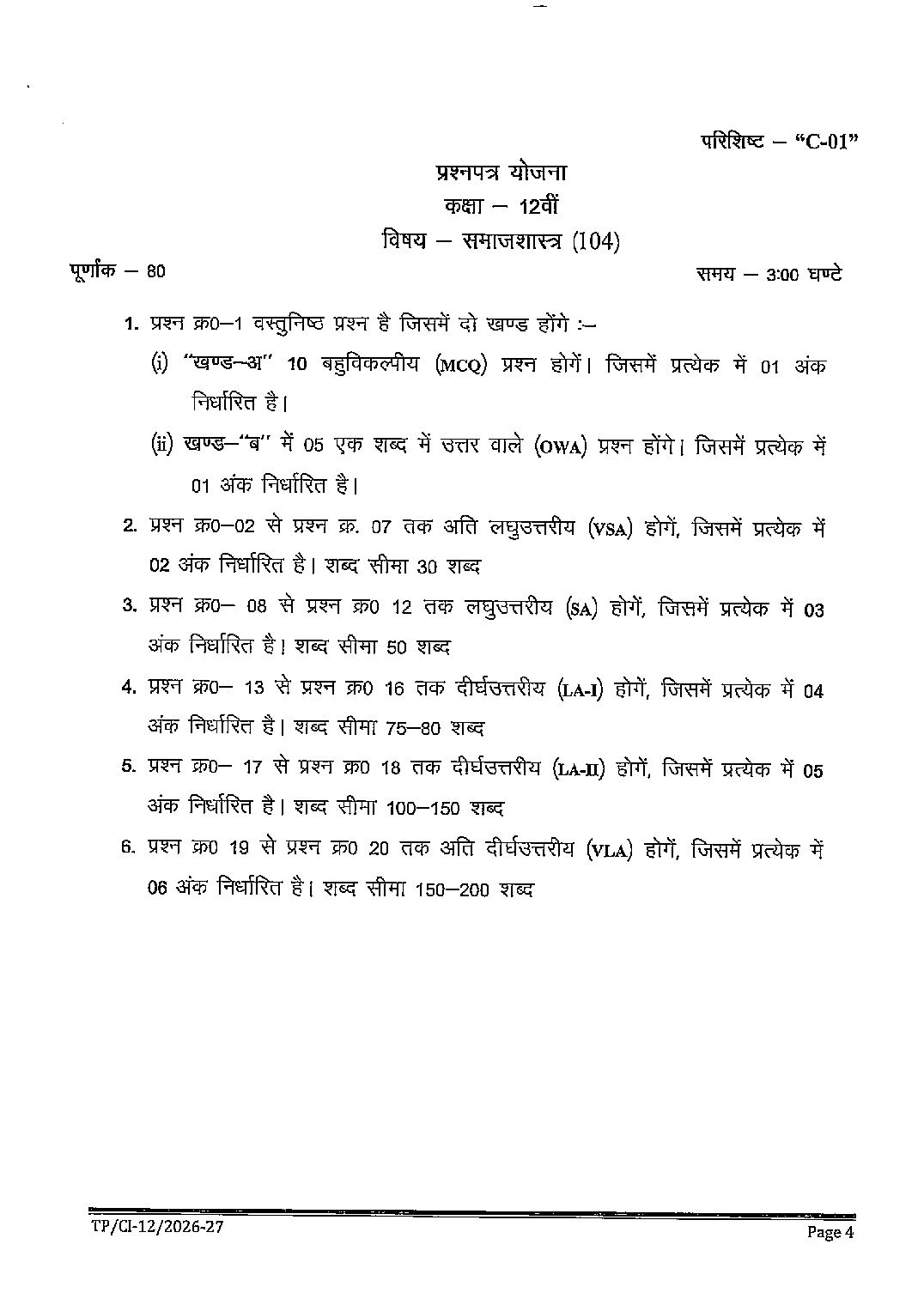 परिशिष्ट – "C-01"

प्रश्नपत्र योजना
कक्षा – 12वीं
विषय – समाजशास्त्र (104)

पूर्णांक – 80

समय – 3:00 घण्टे

1. प्रश्न क्र0–1 वस्तुनिष्ठ प्रश्न है जिसमें दो खण्ड होंगे :–

(i) "खण्ड–अ" 10 बहुविकल्पीय (MCQ) प्रश्न होगें। जिसमें प्रत्येक में 01 अंक निर्धारित है।

(ii) खण्ड–"ब" में 05 एक शब्द में उत्तर वाले (OWA) प्रश्न होंगे। जिसमें प्रत्येक में 01 अंक निर्धारित है।

2. प्रश्न क्र0–02 से प्रश्न क्र. 07 तक अति लघुउत्तरीय (VSA) होगें, जिसमें प्रत्येक में 02 अंक निर्धारित है। शब्द सीमा 30 शब्द

3. प्रश्न क्र0– 08 से प्रश्न क्र0 12 तक लघुउत्तरीय (SA) होगें, जिसमें प्रत्येक में 03 अंक निर्धारित है। शब्द सीमा 50 शब्द

4. प्रश्न क्र0– 13 से प्रश्न क्र0 16 तक दीर्घउत्तरीय (LA-I) होगें, जिसमें प्रत्येक में 04 अंक निर्धारित है। शब्द सीमा 75–80 शब्द

5. प्रश्न क्र0– 17 से प्रश्न क्र0 18 तक दीर्घउत्तरीय (LA-II) होगें, जिसमें प्रत्येक में 05 अंक निर्धारित है। शब्द सीमा 100–150 शब्द

6. प्रश्न क्र0 19 से प्रश्न क्र0 20 तक अति दीर्घउत्तरीय (VLA) होगें, जिसमें प्रत्येक में 06 अंक निर्धारित है। शब्द सीमा 150–200 शब्द

TP/Cl-12/2026-27

Page 4